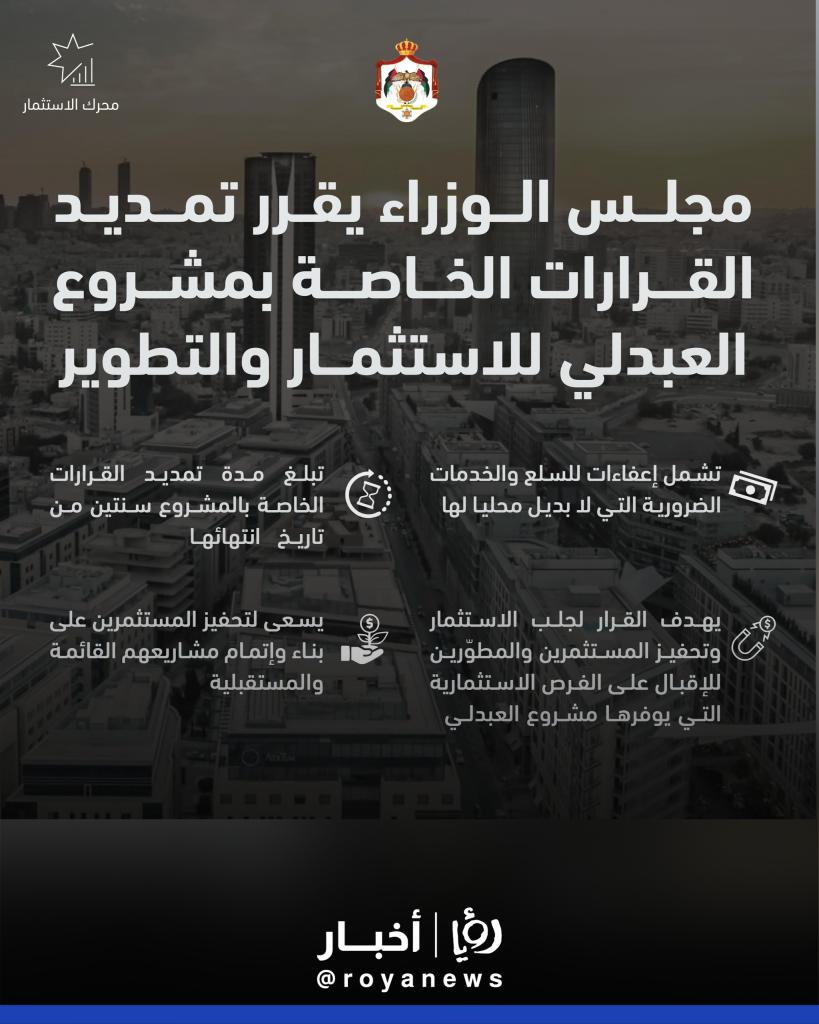 محرك الاستثمار

مجلس الوزراء يقرر تمديد القرارات الخاصة بمشروع العبدلي للاستثمار والتطوير

تشمل إعفاءات للسلع والخدمات الضرورية التي لا بديل محليا لها

تبلغ مدة تمديد القرارات الخاصة بالمشروع سنتين من تاريخ انتهائها

يهدف القرار لجلب الاستثمار وتحفيز المستثمرين والمطوّرين للإقبال على الفرص الاستثمارية التي يوفرها مشروع العبدلي

يسعى لتحفيز المستثمرين على بناء وإتمام مشاريعهم القائمة والمستقبلية

رؤيا | أخبار
@royanews